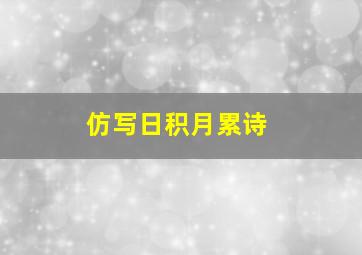 仿写日积月累诗